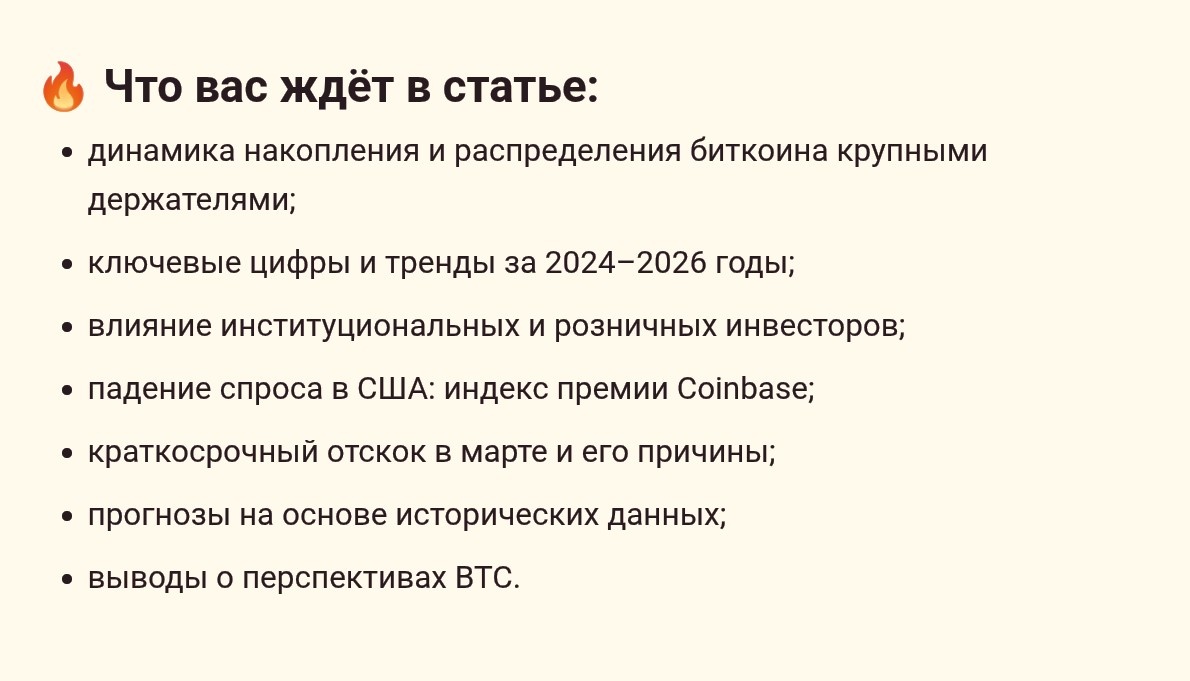 🔥 Что вас ждёт в статье:

• динамика накопления и распределения биткоина крупными держателями;
• ключевые цифры и тренды за 2024–2026 годы;
• влияние институциональных и розничных инвесторов;
• падение спроса в США: индекс премии Coinbase;
• краткосрочный отскок в марте и его причины;
• прогнозы на основе исторических данных;
• выводы о перспективах BTC.